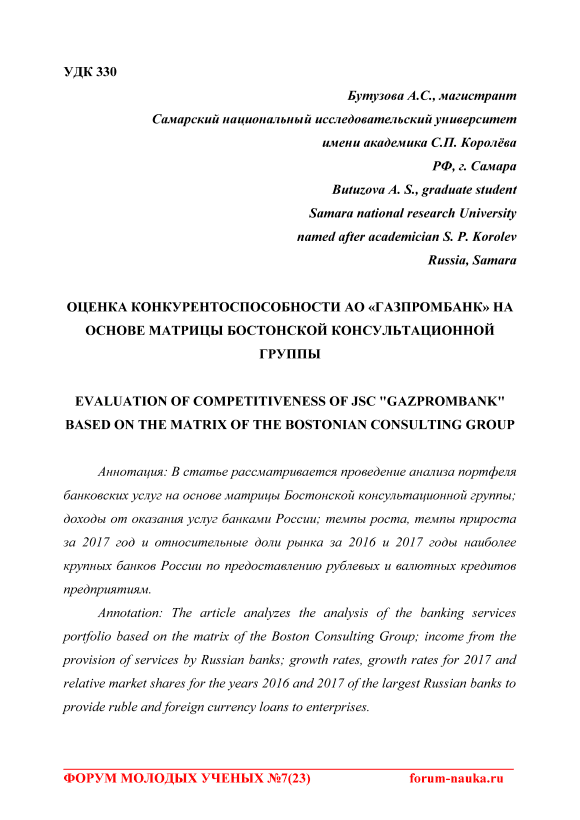 УДК 330

Бутузова А.С., магистрант
Самарский национальный исследовательский университет
имени академика С.П. Королёва
РФ, г. Самара
Butuzova A. S., graduate student
Samara national research University
named after academician S. P. Korolev
Russia, Samara

ОЦЕНКА КОНКУРЕНТОСПОСОБНОСТИ АО «ГАЗПРОМБАНК» НА ОСНОВЕ МАТРИЦЫ БОСТОНСКОЙ КОНСУЛЬТАЦИОННОЙ ГРУППЫ

EVALUATION OF COMPETITIVENESS OF JSC "GAZPROMBANK" BASED ON THE MATRIX OF THE BOSTONIAN CONSULTING GROUP

Аннотация: В статье рассматривается проведение анализа портфеля банковских услуг на основе матрицы Бостонской консультационной группы; доходы от оказания услуг банками России; темпы роста, темпы прироста за 2017 год и относительные доли рынка за 2016 и 2017 годы наиболее крупных банков России по предоставлению рублевых и валютных кредитов предприятиям.

Annotation: The article analyzes the analysis of the banking services portfolio based on the matrix of the Boston Consulting Group; income from the provision of services by Russian banks; growth rates, growth rates for 2017 and relative market shares for the years 2016 and 2017 of the largest Russian banks to provide ruble and foreign currency loans to enterprises.

ФОРУМ МОЛОДЫХ УЧЕНЫХ №7(23) forum-nauka.ru